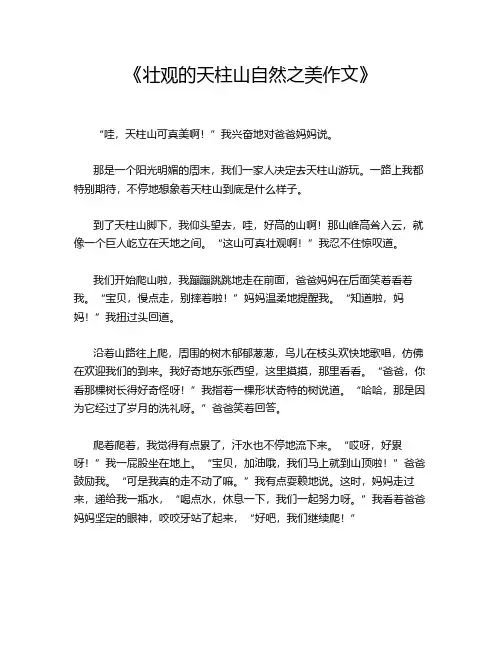 《壮观的天柱山自然之美作文》

“哇，天柱山可真美啊！”我兴奋地对爸爸妈妈说。

那是一个阳光明媚的周末，我们一家人决定去天柱山游玩。一路上我都特别期待，不停地想象着天柱山到底是什么样子。

到了天柱山脚下，我仰头望去，哇，好高的山啊！那山峰高耸入云，就像一个巨人屹立在天地之间。“这山可真壮观啊！”我忍不住惊叹道。

我们开始爬山啦，我蹦蹦跳跳地走在前面，爸爸妈妈在后面笑着看着我。“宝贝，慢点走，别摔着啦！”妈妈温柔地提醒我。“知道啦，妈妈！”我扭过头回道。

沿着山路往上爬，周围的树木郁郁葱葱，鸟儿在枝头欢快地歌唱，仿佛在欢迎我们的到来。我好奇地东张西望，这里摸摸，那里看看。“爸爸，你看那棵树长得好奇怪呀！”我指着一棵形状奇特的树说道。“哈哈，那是因为它经过了岁月的洗礼呀。”爸爸笑着回答。

爬着爬着，我觉得有点累了，汗水也不停地流下来。“哎呀，好累呀！”我一屁股坐在地上。“宝贝，加油哦，我们马上就到山顶啦！”爸爸鼓励我。“可是我真的走不动了嘛。”我有点耍赖地说。这时，妈妈走过来，递给我一瓶水，“喝点水，休息一下，我们一起努力呀。”我看着爸爸妈妈坚定的眼神，咬咬牙站了起来，“好吧，我们继续爬！”